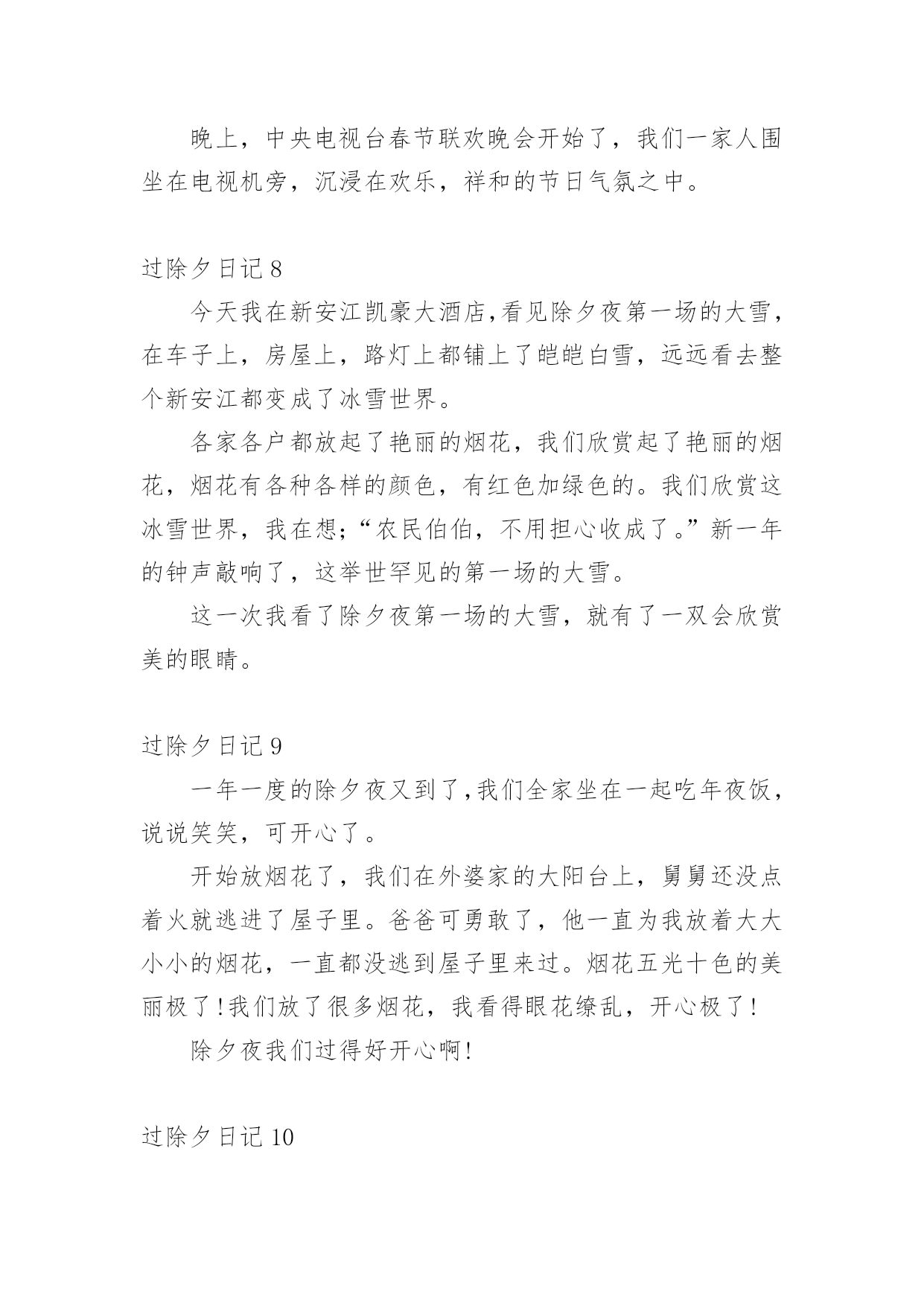 晚上，中央电视台春节联欢晚会开始了，我们一家人围坐在电视机旁，沉浸在欢乐，祥和的节日气氛之中。

过除夕日记 8

今天我在新安江凯豪大酒店,看见除夕夜第一场的大雪，在车子上，房屋上，路灯上都铺上了皑皑白雪，远远看去整个新安江都变成了冰雪世界。

各家各户都放起了艳丽的烟花，我们欣赏起了艳丽的烟花，烟花有各种各样的颜色，有红色加绿色的。我们欣赏这冰雪世界，我在想;“农民伯伯，不用担心收成了。”新一年的钟声敲响了，这举世罕见的第一场的大雪。

这一次我看了除夕夜第一场的大雪，就有了一双会欣赏美的眼睛。

过除夕日记 9

一年一度的除夕夜又到了,我们全家坐在一起吃年夜饭，说说笑笑，可开心了。

开始放烟花了，我们在外婆家的大阳台上，舅舅还没点着火就逃进了屋子里。爸爸可勇敢了，他一直为我放着大大小小的烟花，一直都没逃到屋子里来过。烟花五光十色的美丽极了!我们放了很多烟花，我看得眼花缭乱，开心极了!

除夕夜我们过得好开心啊!

过除夕日记 10